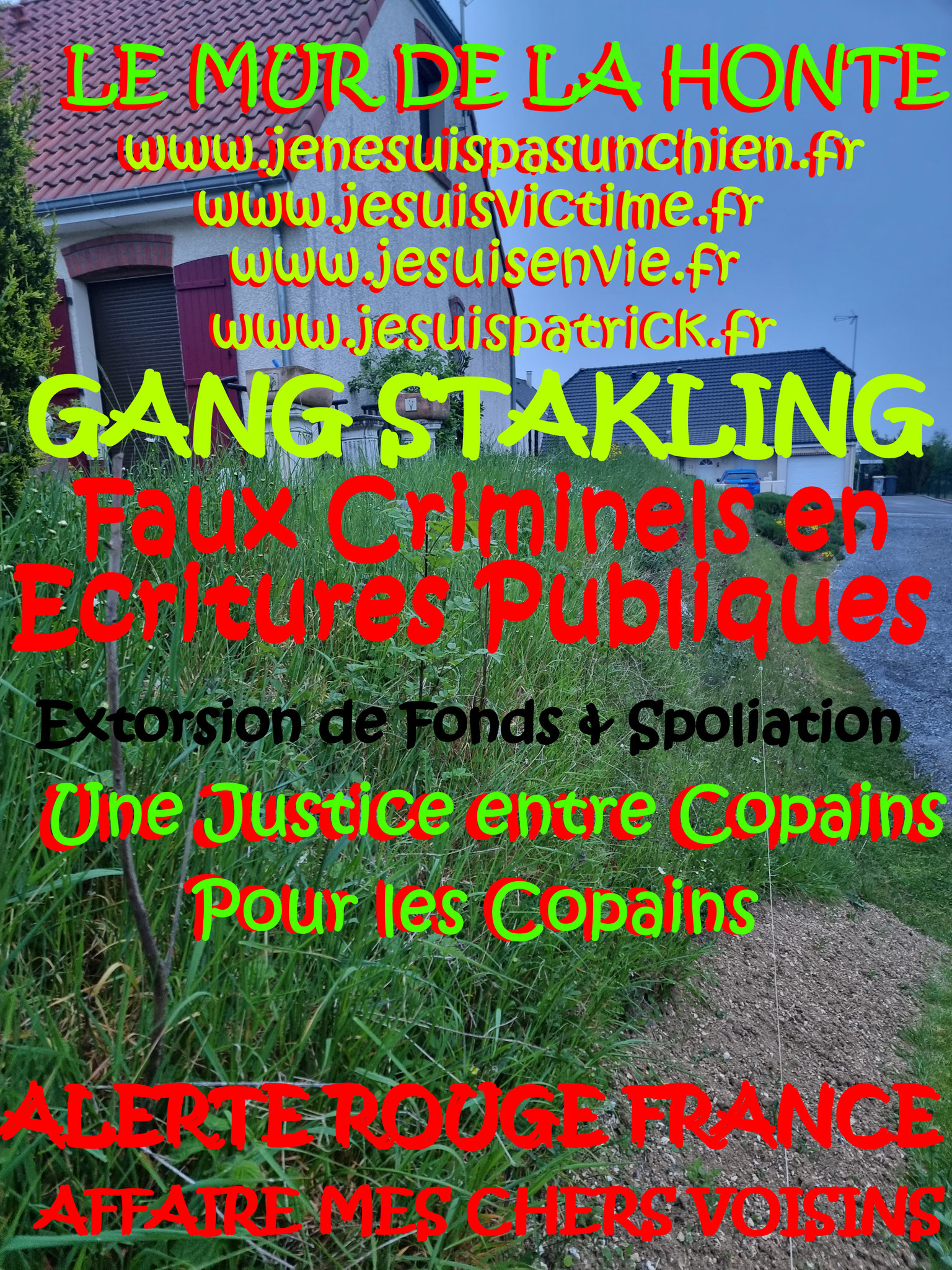 LE MUR DE LA HONTE
www.jenesuispasunchien.fr
www.jesuisvictime.fr
www.jesuisenvie.fr
www.jesuispatrick.fr
GANG STAKLING
Faux Criminels en Ecritures Publiques
Extorsion de Fonds & Spoliation
Une Justice entre Copains Pour les Copains
ALERTE ROUGE FRANCE
AFFAIRE MES CHERS VOISINS